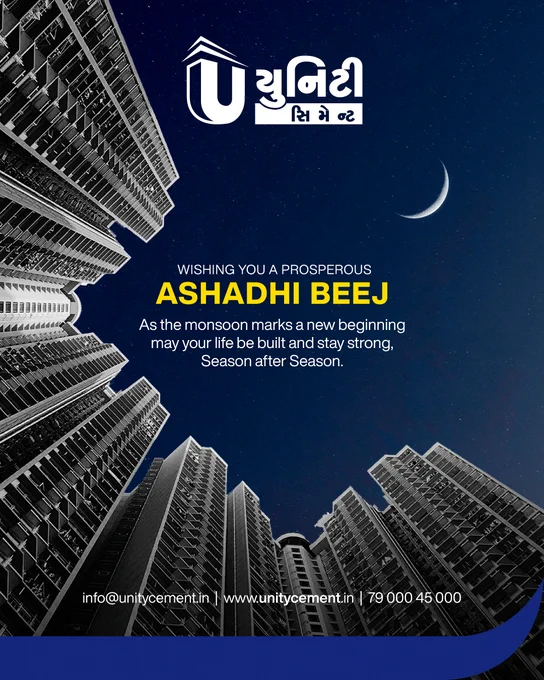 U યુનિટી
સિમેન્ટ

WISHING YOU A PROSPEROUS
ASHADHI BEEJ

As the monsoon marks a new beginning may your life be built and stay strong, Season after Season.

info@unitycement.in | www.unitycement.in | 79 000 45 000